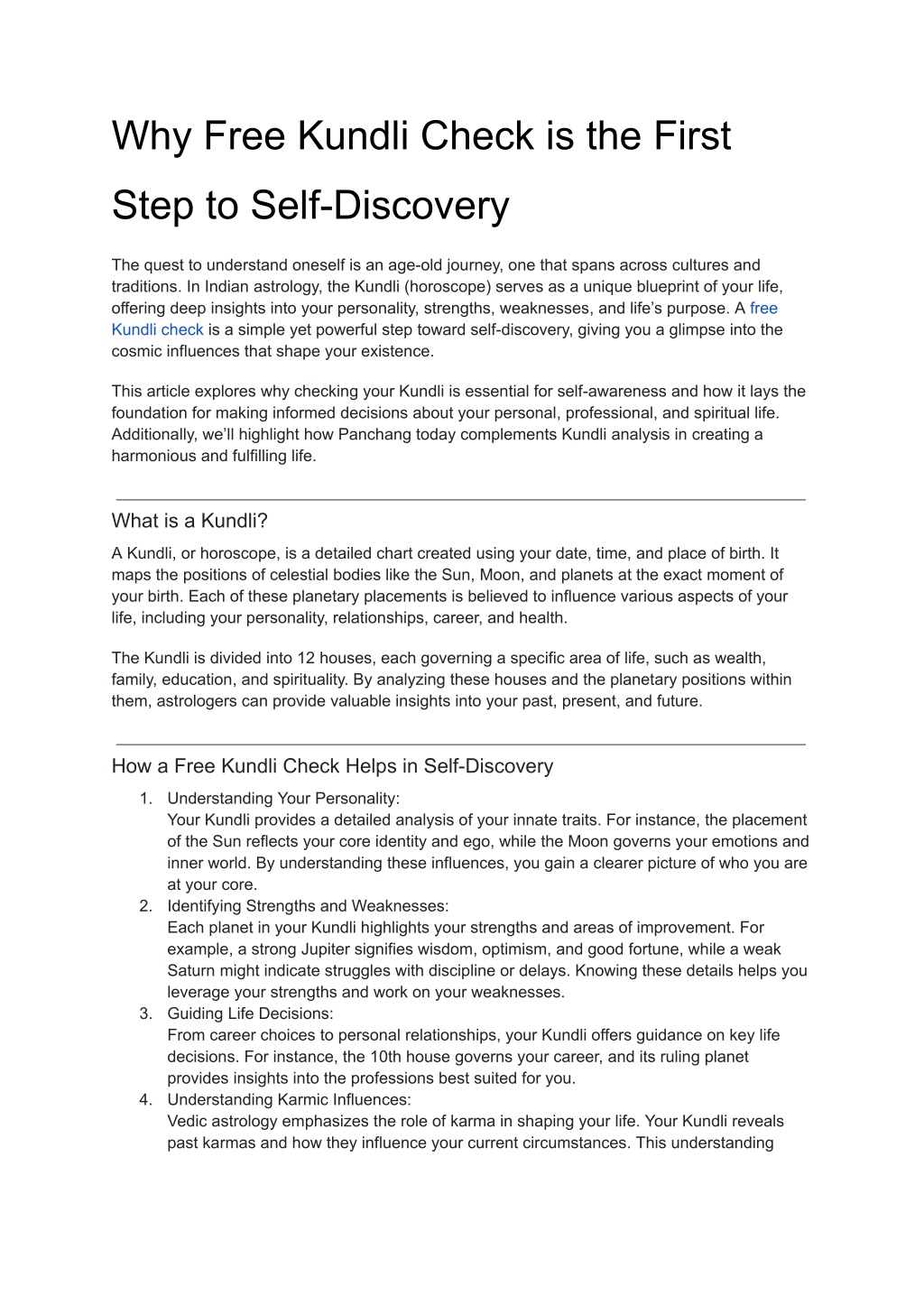 Why Free Kundli Check is the First Step to Self-Discovery

The quest to understand oneself is an age-old journey, one that spans across cultures and traditions. In Indian astrology, the Kundli (horoscope) serves as a unique blueprint of your life, offering deep insights into your personality, strengths, weaknesses, and life's purpose. A free Kundli check is a simple yet powerful step toward self-discovery, giving you a glimpse into the cosmic influences that shape your existence.

This article explores why checking your Kundli is essential for self-awareness and how it lays the foundation for making informed decisions about your personal, professional, and spiritual life. Additionally, we'll highlight how Panchang today complements Kundli analysis in creating a harmonious and fulfilling life.

What is a Kundli?

A Kundli, or horoscope, is a detailed chart created using your date, time, and place of birth. It maps the positions of celestial bodies like the Sun, Moon, and planets at the exact moment of your birth. Each of these planetary placements is believed to influence various aspects of your life, including your personality, relationships, career, and health.

The Kundli is divided into 12 houses, each governing a specific area of life, such as wealth, family, education, and spirituality. By analyzing these houses and the planetary positions within them, astrologers can provide valuable insights into your past, present, and future.

How a Free Kundli Check Helps in Self-Discovery

1. Understanding Your Personality:
Your Kundli provides a detailed analysis of your innate traits. For instance, the placement of the Sun reflects your core identity and ego, while the Moon governs your emotions and inner world. By understanding these influences, you gain a clearer picture of who you are at your core.
2. Identifying Strengths and Weaknesses:
Each planet in your Kundli highlights your strengths and areas of improvement. For example, a strong Jupiter signifies wisdom, optimism, and good fortune, while a weak Saturn might indicate struggles with discipline or delays. Knowing these details helps you leverage your strengths and work on your weaknesses.
3. Guiding Life Decisions:
From career choices to personal relationships, your Kundli offers guidance on key life decisions. For instance, the 10th house governs your career, and its ruling planet provides insights into the professions best suited for you.
4. Understanding Karmic Influences:
Vedic astrology emphasizes the role of karma in shaping your life. Your Kundli reveals past karmas and how they influence your current circumstances. This understanding